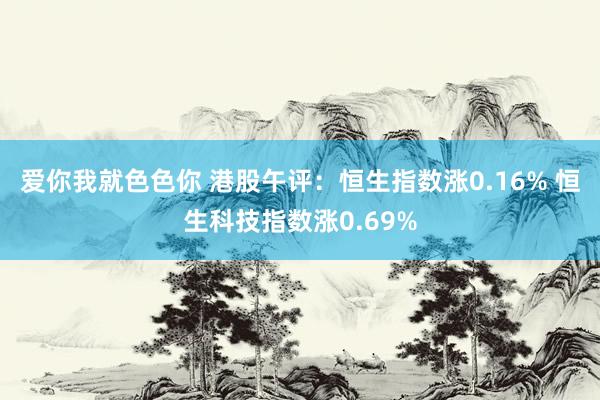 爱你我就色色你 港股午评：恒生指数涨0.16% 恒生科技指数涨0.69%